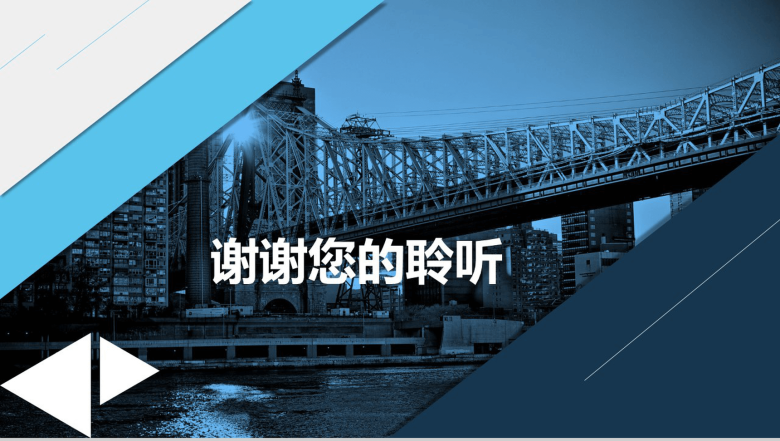 谢谢您的聆听